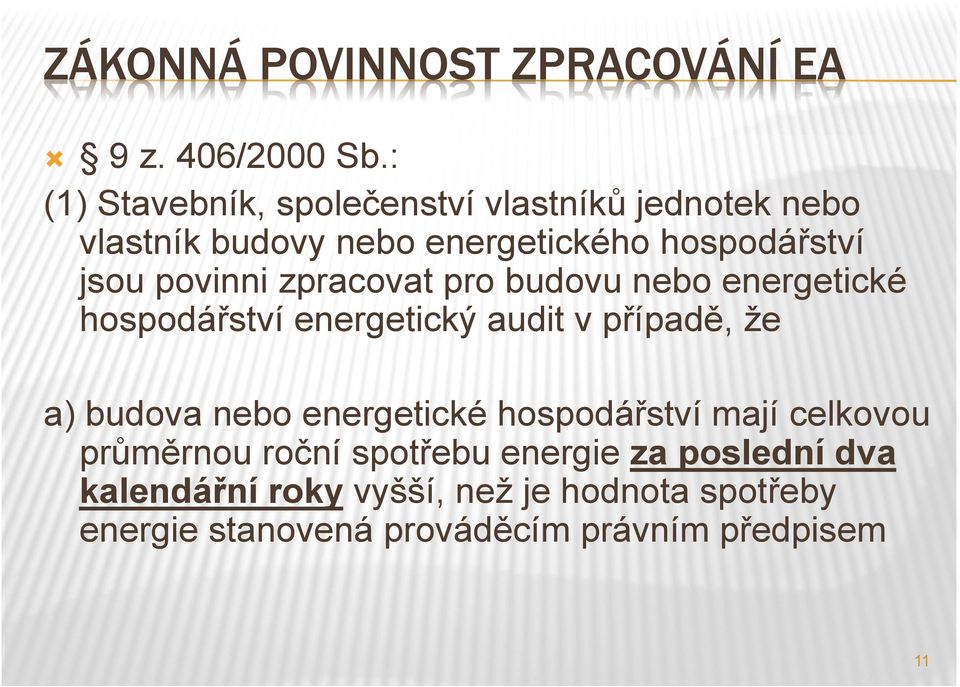 ZÁKONNÁ POVINNOST ZPRACOVÁNÍ EA

§ 9 z. 406/2000 Sb.:

(1) Stavebník, společenství vlastníků jednotek nebo vlastník budovy nebo energetického hospodářství jsou povinni zpracovat pro budovu nebo energetické hospodářství energetický audit v případě, že

a) budova nebo energetické hospodářství mají celkovou průměrnou roční spotřebu energie za poslední dva kalendářní roky vyšší, než je hodnota spotřeby energie stanovená prováděcím právním předpisem

11